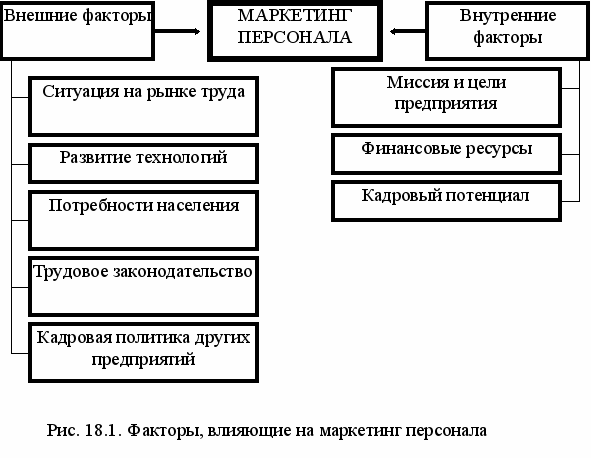 Внешние факторы

МАРКЕТИНГ ПЕРСОНАЛА

Внутренние факторы

Ситуация на рынке труда

Развитие технологий

Потребности населения

Трудовое законодательство

Кадровая политика других предприятий

Миссия и цели предприятия

Финансовые ресурсы

Кадровый потенциал

Рис. 18.1. Факторы, влияющие на маркетинг персонала